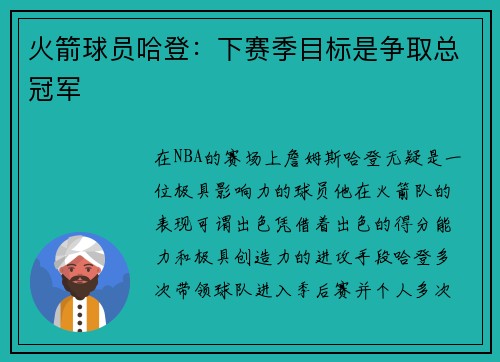 火箭球员哈登：下赛季目标是争取总冠军

在NBA的赛场上詹姆斯哈登无疑是一位极具影响力的球员他在火箭队的表现可谓出色凭借着出色的得分能力和极具创造力的进攻手段哈登多次带领球队进入季后赛并个人多次